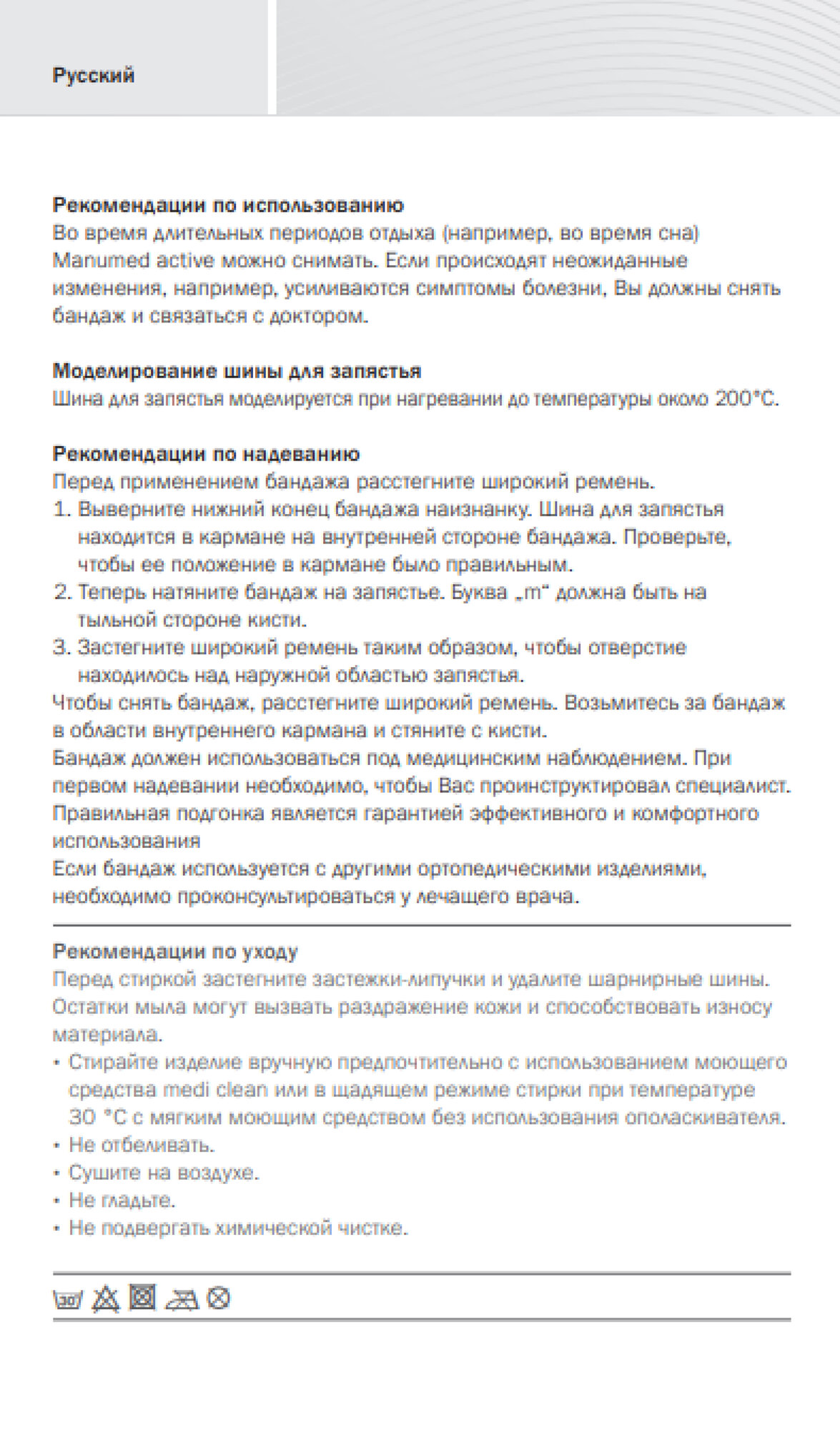 Русский

Рекомендации по использованию
Во время длительных периодов отдыха (например, во время сна) Manumed active можно снимать. Если происходят неожиданные изменения, например, усиливаются симптомы болезни, Вы должны снять бандаж и связаться с доктором.

Моделирование шины для запястья
Шина для запястья моделируется при нагревании до температуры около 200°C.

Рекомендации по надеванию
Перед применением бандажа расстегните широкий ремень.
1. Выверните нижний конец бандажа наизнанку. Шина для запястья находится в кармане на внутренней стороне бандажа. Проверьте, чтобы ее положение в кармане было правильным.
2. Теперь натяните бандаж на запястье. Буква „m“ должна быть на тыльной стороне кисти.
3. Застегните широкий ремень таким образом, чтобы отверстие находилось над наружной областью запястья.
Чтобы снять бандаж, расстегните широкий ремень. Возьмитесь за бандаж в области внутреннего кармана и стяните с кисти.
Бандаж должен использоваться под медицинским наблюдением. При первом надевании необходимо, чтобы Вас проинструктировал специалист. Правильная подгонка является гарантией эффективного и комфортного использования
Если бандаж используется с другими ортопедическими изделиями, необходимо проконсультироваться у лечащего врача.

Рекомендации по уходу
Перед стиркой застегните застежки-липучки и удалите шарнирные шины. Остатки мыла могут вызвать раздражение кожи и способствовать износу материала.
• Стирайте изделие вручную предпочтительно с использованием моющего средства medi clean или в щадящем режиме стирки при температуре 30 °C с мягким моющим средством без использования ополаскивателя.
• Не отбеливать.
• Сушите на воздухе.
• Не гладьте.
• Не подвергать химической чистке.

30